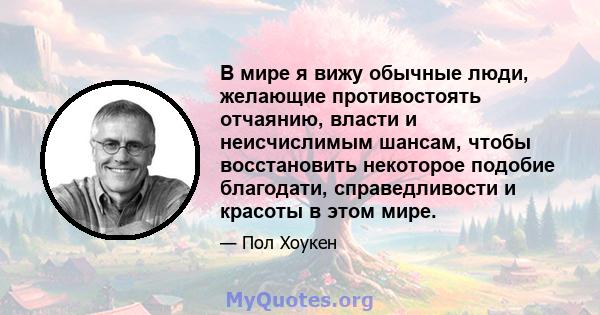 В мире я вижу обычные люди, желающие противостоять отчаянию, власти и неисчислимым шансам, чтобы восстановить некоторое подобие благодати, справедливости и красоты в этом мире.

— Пол Хоукен

MyQuotes.org